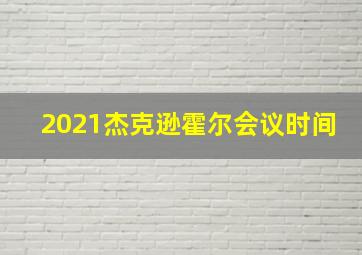 2021杰克逊霍尔会议时间